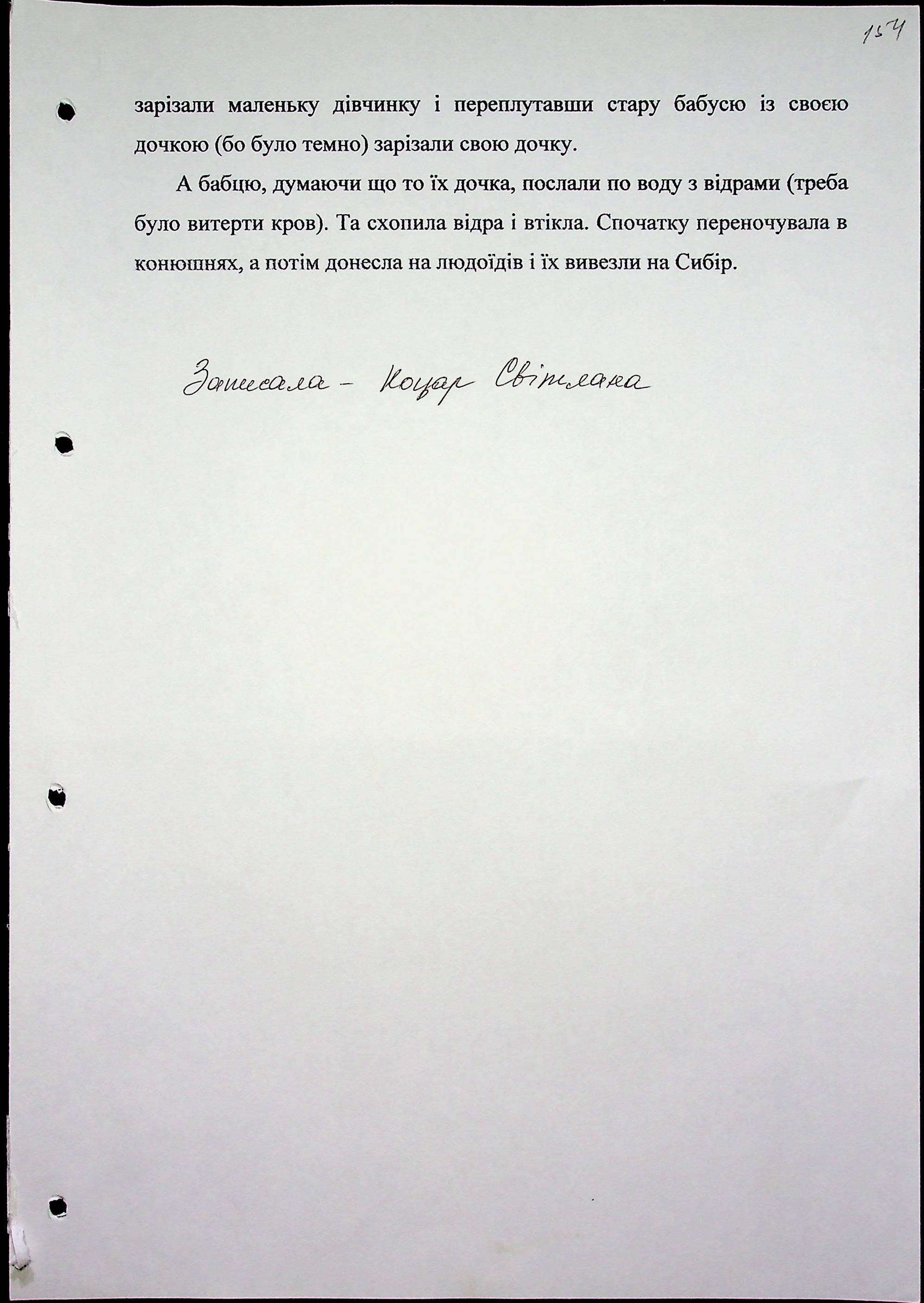 154

зарізали маленьку дівчинку і переплутавши стару бабусю із своєю дочкою (бо було темно) зарізали свою дочку.

А бабцю, думаючи що то їх дочка, послали по воду з відрами (треба було витерти кров). Та схопила відра і втікла. Спочатку переночувала в конюшнях, а потім донесла на людоїдів і їх вивезли на Сибір.

Записала - Коцар Світлана